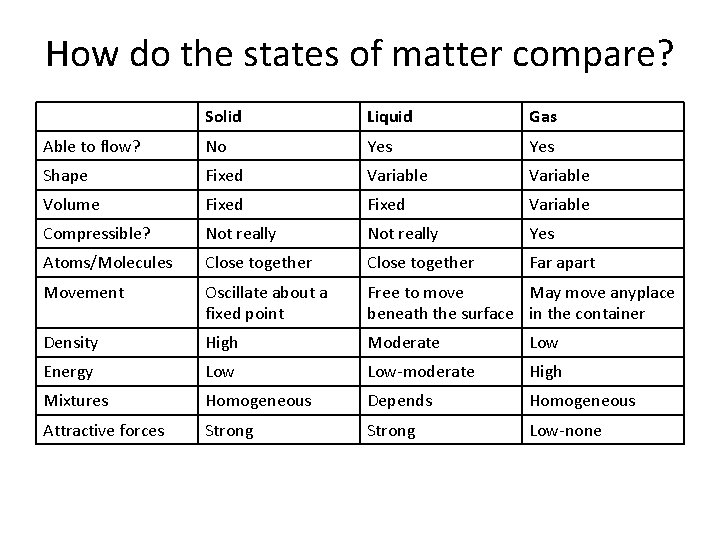 How do the states of matter compare?

| | Solid | Liquid | Gas |
|---|---|---|---|
| Able to flow? | No | Yes | Yes |
| Shape | Fixed | Variable | Variable |
| Volume | Fixed | Fixed | Variable |
| Compressible? | Not really | Not really | Yes |
| Atoms/Molecules | Close together | Close together | Far apart |
| Movement | Oscillate about a fixed point | Free to move beneath the surface | May move anyplace in the container |
| Density | High | Moderate | Low |
| Energy | Low | Low-moderate | High |
| Mixtures | Homogeneous | Depends | Homogeneous |
| Attractive forces | Strong | Strong | Low-none |